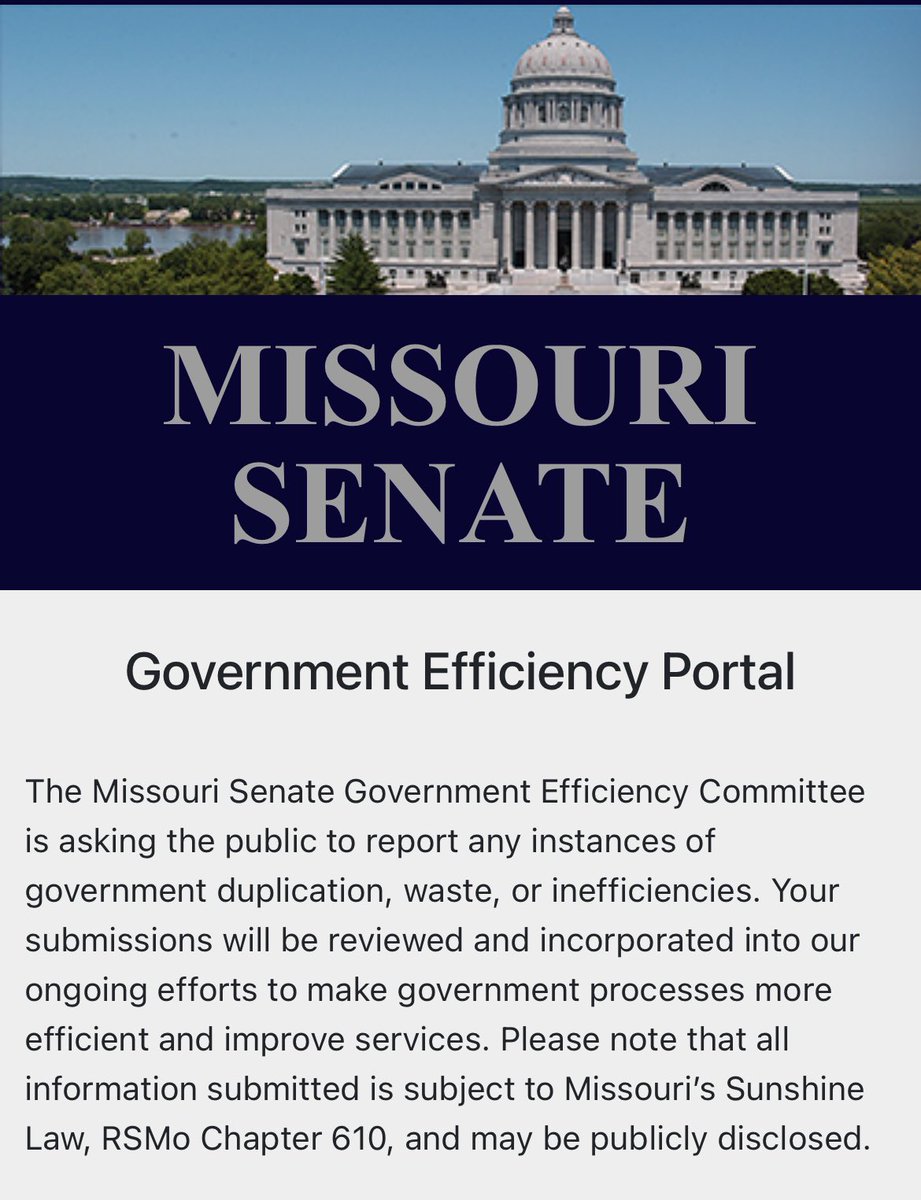 MISSOURI SENATE

Government Efficiency Portal

The Missouri Senate Government Efficiency Committee is asking the public to report any instances of government duplication, waste, or inefficiencies. Your submissions will be reviewed and incorporated into our ongoing efforts to make government processes more efficient and improve services. Please note that all information submitted is subject to Missouri's Sunshine Law, RSMo Chapter 610, and may be publicly disclosed.